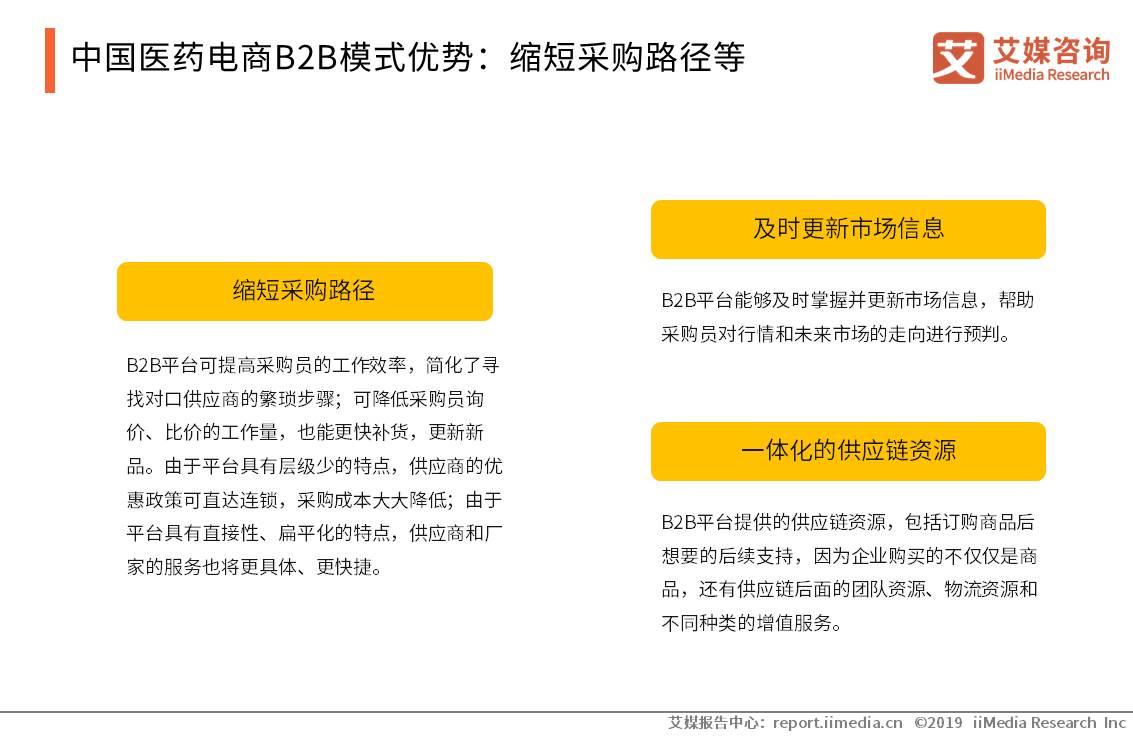 中国医药电商B2B模式优势：缩短采购路径等

艾媒咨询
iiMedia Research

缩短采购路径

B2B平台可提高采购员的工作效率，简化了寻找对口供应商的繁琐步骤；可降低采购员询价、比价的工作量，也能更快补货，更新新品。由于平台具有层级少的特点，供应商的优惠政策可直达连锁，采购成本大大降低；由于平台具有直接性、扁平化的特点，供应商和厂家的服务也将更具体、更快捷。

及时更新市场信息

B2B平台能够及时掌握并更新市场信息，帮助采购员对行情和未来市场的走向进行预判。

一体化的供应链资源

B2B平台提供的供应链资源，包括订购商品后想要的后续支持，因为企业购买的不仅仅是商品，还有供应链后面的团队资源、物流资源和不同种类的增值服务。

艾媒报告中心：report.iimedia.cn ©2019 iiMedia Research Inc